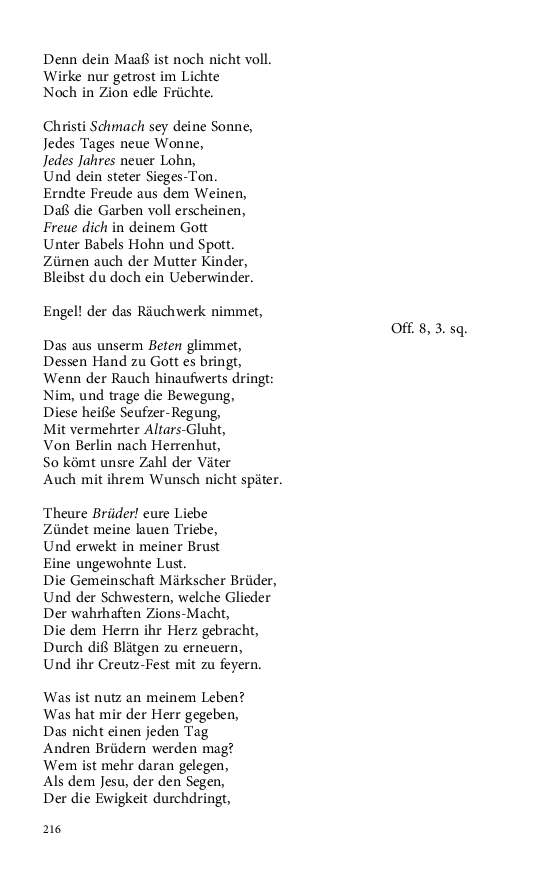 Denn dein Maaß ist noch nicht voll.
Wirke nur getrost im Lichte
Noch in Zion edle Früchte.

Christi Schmach sey deine Sonne,
Jedes Tages neue Wonne,
Jedes Jahres neuer Lohn,
Und dein steter Sieges-Ton.
Erndte Freude aus dem Weinen,
Daß die Garben voll erscheinen,
Freue dich in deinem Gott
Unter Babels Hohn und Spott.
Zürnen auch der Mutter Kinder,
Bleibst du doch ein Ueberwinder.

Engel! der das Räuchwerk nimmet,
Off. 8, 3. sq.
Das aus unserm Beten glimmet,
Dessen Hand zu Gott es bringt,
Wenn der Rauch hinaufwerts dringt:
Nim, und trage die Bewegung,
Diese heiße Seufzer-Regung,
Mit vermehrter Altars-Gluht,
Von Berlin nach Herrenhut,
So kömt unsre Zahl der Väter
Auch mit ihrem Wunsch nicht später.

Theure Brüder! eure Liebe
Zündet meine lauen Triebe,
Und erwekt in meiner Brust
Eine ungewohnte Lust.
Die Gemeinschaft Märkscher Brüder,
Und der Schwestern, welche Glieder
Der wahrhaften Zions-Macht,
Die dem Herrn ihr Herz gebracht,
Durch diß Blätgen zu erneuern,
Und ihr Creutz-Fest mit zu feyern.

Was ist nutz an meinem Leben?
Was hat mir der Herr gegeben,
Das nicht einen jeden Tag
Andren Brüdern werden mag?
Wem ist mehr daran gelegen,
Als dem Jesu, der den Segen,
Der die Ewigkeit durchdringt,

216